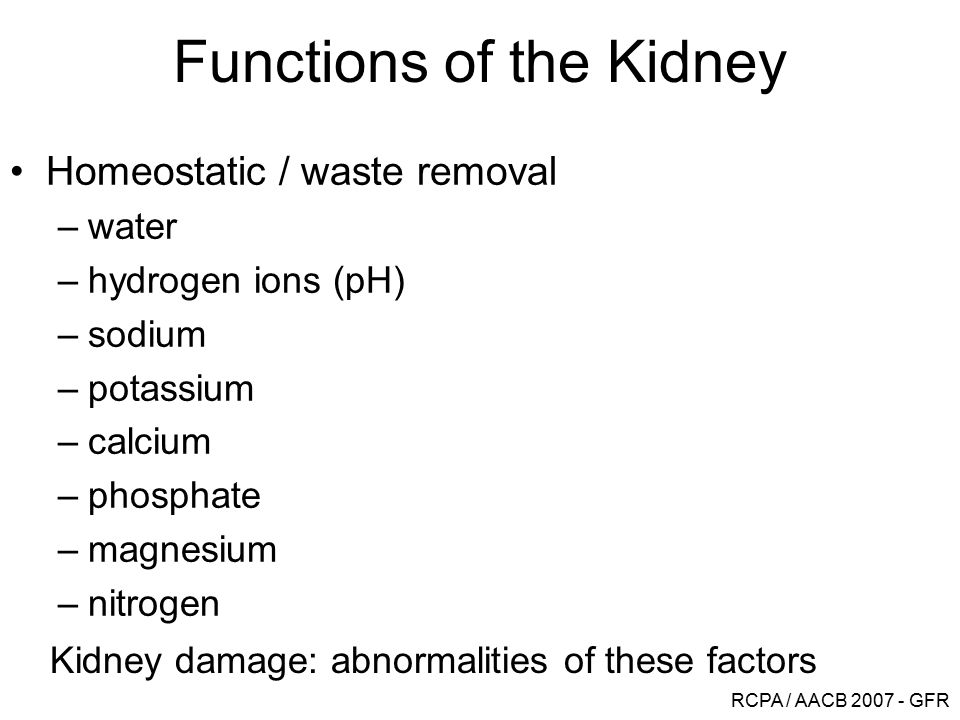 Functions of the Kidney

• Homeostatic / waste removal
– water
– hydrogen ions (pH)
– sodium
– potassium
– calcium
– phosphate
– magnesium
– nitrogen

Kidney damage: abnormalities of these factors

RCPA / AACB 2007 - GFR